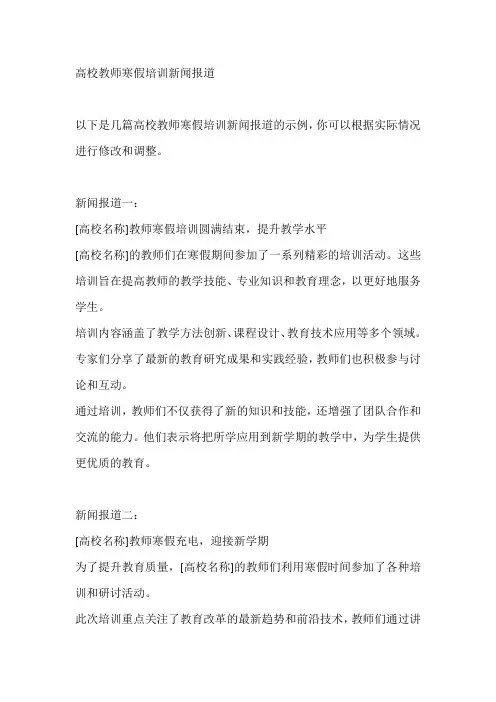 高校教师寒假培训新闻报道

以下是几篇高校教师寒假培训新闻报道的示例，你可以根据实际情况进行修改和调整。

新闻报道一：
[高校名称]教师寒假培训圆满结束，提升教学水平
[高校名称]的教师们在寒假期间参加了一系列精彩的培训活动。这些培训旨在提高教师的教学技能、专业知识和教育理念，以更好地服务学生。
培训内容涵盖了教学方法创新、课程设计、教育技术应用等多个领域。专家们分享了最新的教育研究成果和实践经验，教师们也积极参与讨论和互动。
通过培训，教师们不仅获得了新的知识和技能，还增强了团队合作和交流的能力。他们表示将把所学应用到新学期的教学中，为学生提供更优质的教育。

新闻报道二：
[高校名称]教师寒假充电，迎接新学期
为了提升教育质量，[高校名称]的教师们利用寒假时间参加了各种培训和研讨活动。
此次培训重点关注了教育改革的最新趋势和前沿技术，教师们通过讲